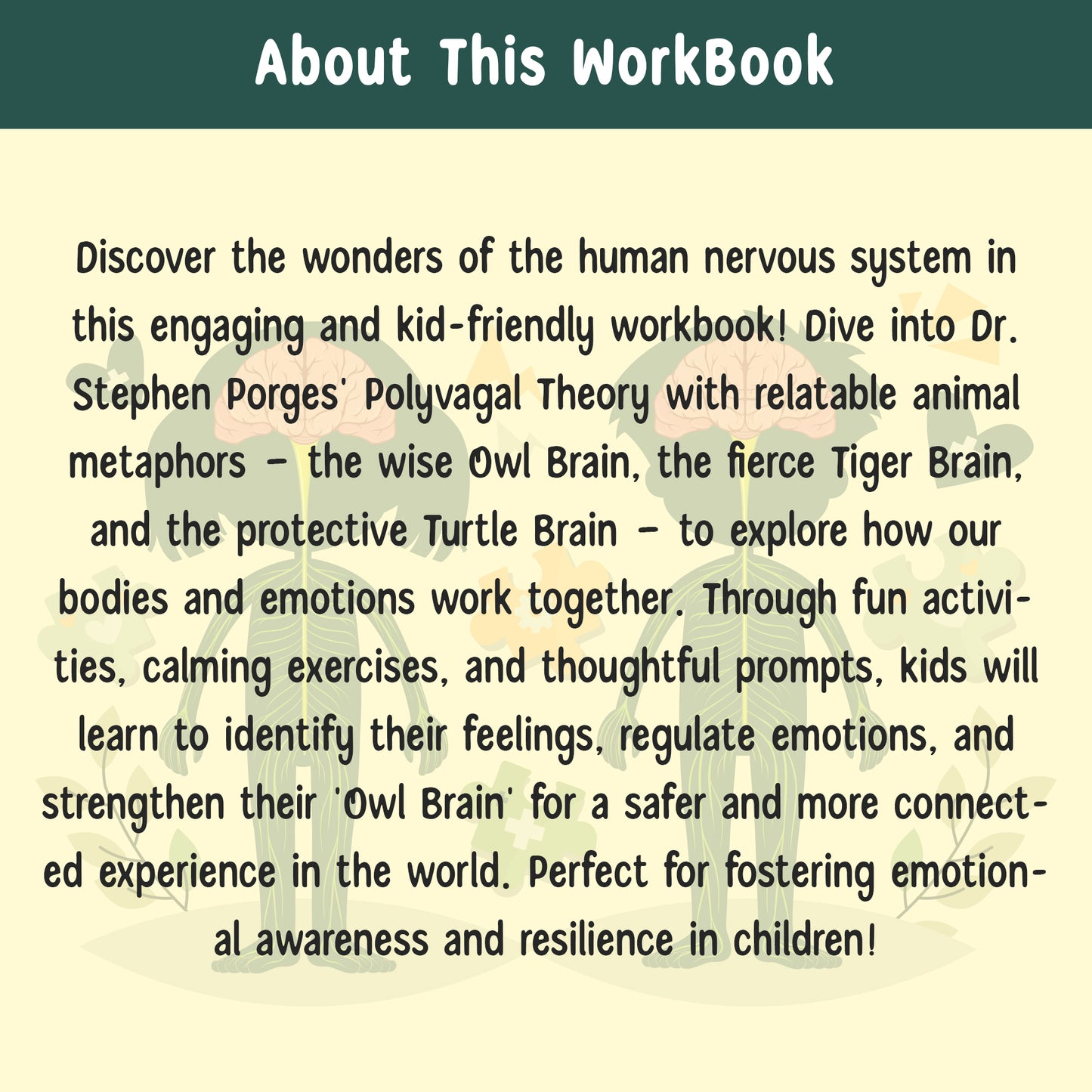 About This WorkBook

Discover the wonders of the human nervous system in this engaging and kid-friendly workbook! Dive into Dr. Stephen Porges' Polyvagal Theory with relatable animal metaphors – the wise Owl Brain, the fierce Tiger Brain, and the protective Turtle Brain – to explore how our bodies and emotions work together. Through fun activities, calming exercises, and thoughtful prompts, kids will learn to identify their feelings, regulate emotions, and strengthen their 'Owl Brain' for a safer and more connected experience in the world. Perfect for fostering emotional awareness and resilience in children!